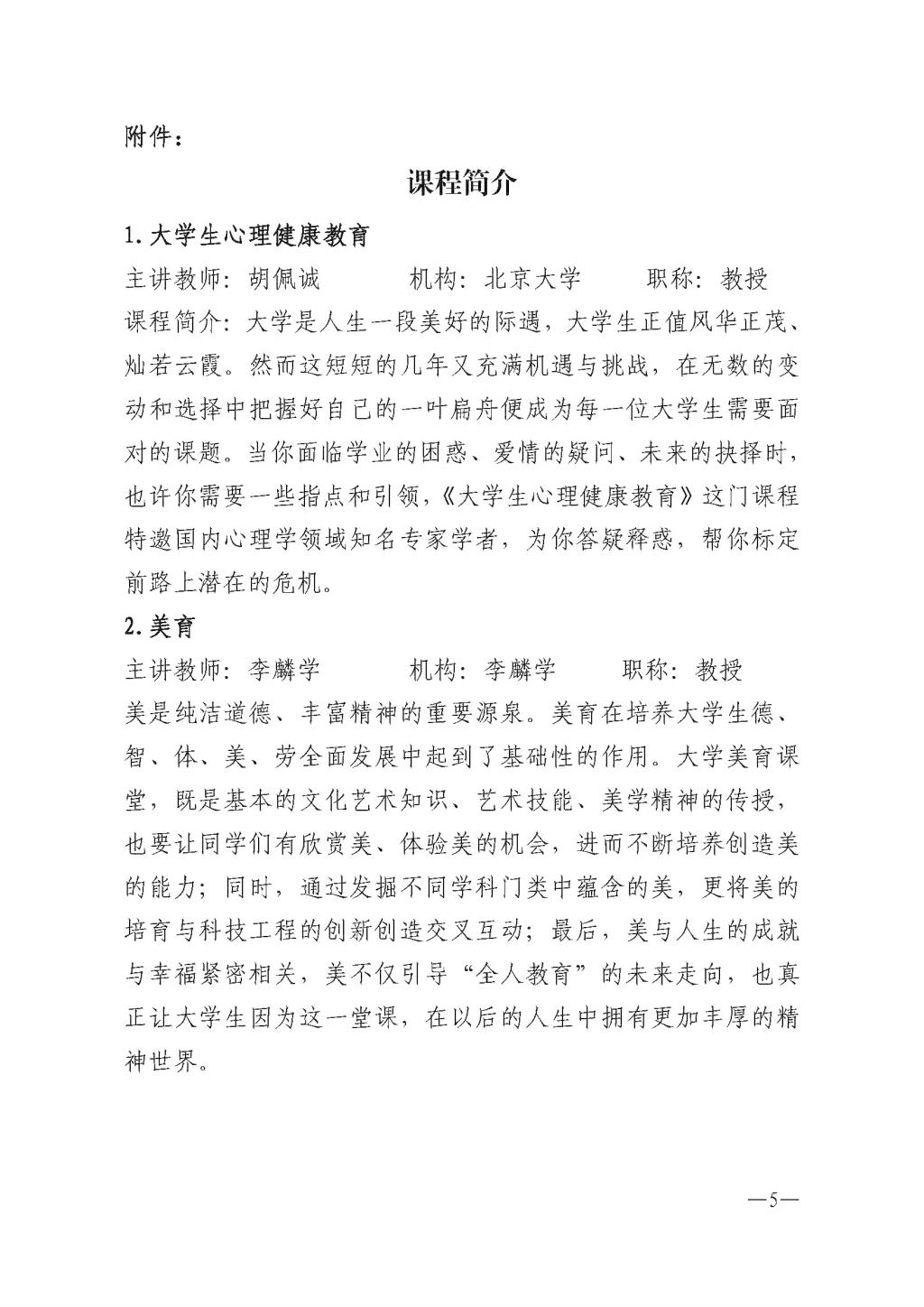 附件：

课程简介

1.大学生心理健康教育

主讲教师：胡佩诚　　机构：北京大学　　职称：教授

课程简介：大学是人生一段美好的际遇，大学生正值风华正茂、灿若云霞。然而这短短的几年又充满机遇与挑战，在无数的变动和选择中把握好自己的一叶扁舟便成为每一位大学生需要面对的课题。当你面临学业的困惑、爱情的疑问、未来的抉择时，也许你需要一些指点和引领，《大学生心理健康教育》这门课程特邀国内心理学领域知名专家学者，为你答疑释惑，帮你标定前路上潜在的危机。

2.美育

主讲教师：李麟学　　机构：李麟学　　职称：教授

美是纯洁道德、丰富精神的重要源泉。美育在培养大学生德、智、体、美、劳全面发展中起到了基础性的作用。大学美育课堂，既是基本的文化艺术知识、艺术技能、美学精神的传授，也要让同学们有欣赏美、体验美的机会，进而不断培养创造美的能力；同时，通过发掘不同学科门类中蕴含的美，更将美的培育与科技工程的创新创造交叉互动；最后，美与人生的成就与幸福紧密相关，美不仅引导“全人教育”的未来走向，也真正让大学生因为这一堂课，在以后的人生中拥有更加丰厚的精神世界。

—5—